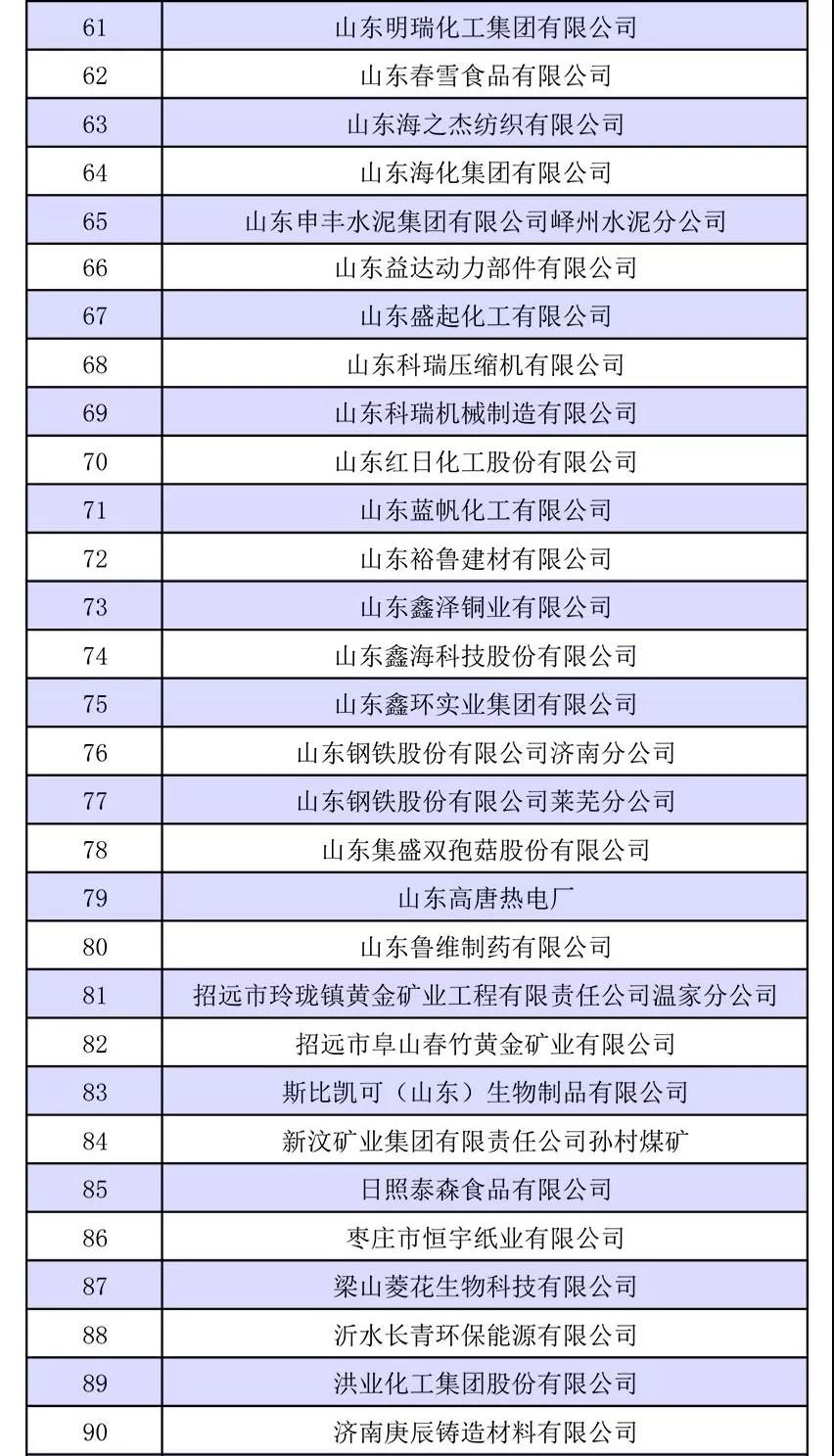 | 61 | 山东明瑞化工集团有限公司 |
|---|---|
| 62 | 山东春雪食品有限公司 |
| 63 | 山东海之杰纺织有限公司 |
| 64 | 山东海化集团有限公司 |
| 65 | 山东申丰水泥集团有限公司峄州水泥分公司 |
| 66 | 山东益达动力部件有限公司 |
| 67 | 山东盛起化工有限公司 |
| 68 | 山东科瑞压缩机有限公司 |
| 69 | 山东科瑞机械制造有限公司 |
| 70 | 山东红日化工股份有限公司 |
| 71 | 山东蓝帆化工有限公司 |
| 72 | 山东裕鲁建材有限公司 |
| 73 | 山东鑫泽铜业有限公司 |
| 74 | 山东鑫海科技股份有限公司 |
| 75 | 山东鑫环实业集团有限公司 |
| 76 | 山东钢铁股份有限公司济南分公司 |
| 77 | 山东钢铁股份有限公司莱芜分公司 |
| 78 | 山东集盛双孢菇股份有限公司 |
| 79 | 山东高唐热电厂 |
| 80 | 山东鲁维制药有限公司 |
| 81 | 招远市玲珑镇黄金矿业工程有限责任公司温家分公司 |
| 82 | 招远市阜山春竹黄金矿业有限公司 |
| 83 | 斯比凯可（山东）生物制品有限公司 |
| 84 | 新汶矿业集团有限责任公司孙村煤矿 |
| 85 | 日照泰森食品有限公司 |
| 86 | 枣庄市恒宇纸业有限公司 |
| 87 | 梁山菱花生物科技有限公司 |
| 88 | 沂水长青环保能源有限公司 |
| 89 | 洪业化工集团股份有限公司 |
| 90 | 济南庚辰铸造材料有限公司 |